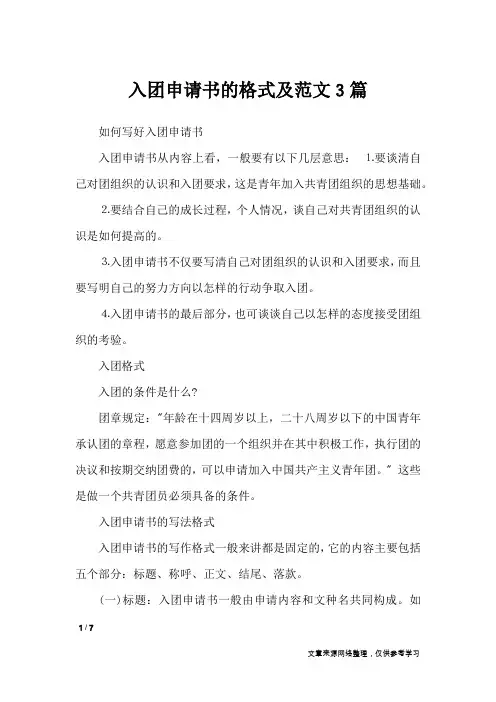 入团申请书的格式及范文 3 篇

如何写好入团申请书

入团申请书从内容上看，一般要有以下几层意思： 1.要谈清自己对团组织的认识和入团要求，这是青年加入共青团组织的思想基础。

2.要结合自己的成长过程，个人情况，谈自己对共青团组织的认识是如何提高的。

3.入团申请书不仅要写清自己对团组织的认识和入团要求，而且要写明自己的努力方向以怎样的行动争取入团。

4.入团申请书的最后部分，也可谈谈自己以怎样的态度接受团组织的考验。

入团格式

入团的条件是什么?

团章规定："年龄在十四周岁以上，二十八周岁以下的中国青年承认团的章程，愿意参加团的一个组织并在其中积极工作，执行团的决议和按期交纳团费的，可以申请加入中国共产主义青年团。" 这些是做一个共青团员必须具备的条件。

入团申请书的写法格式

入团申请书的写作格式一般来讲都是固定的，它的内容主要包括五个部分：标题、称呼、正文、结尾、落款。

(一)标题：入团申请书一般由申请内容和文种名共同构成。如

1 / 7

文章来源网络整理，仅供参考学习